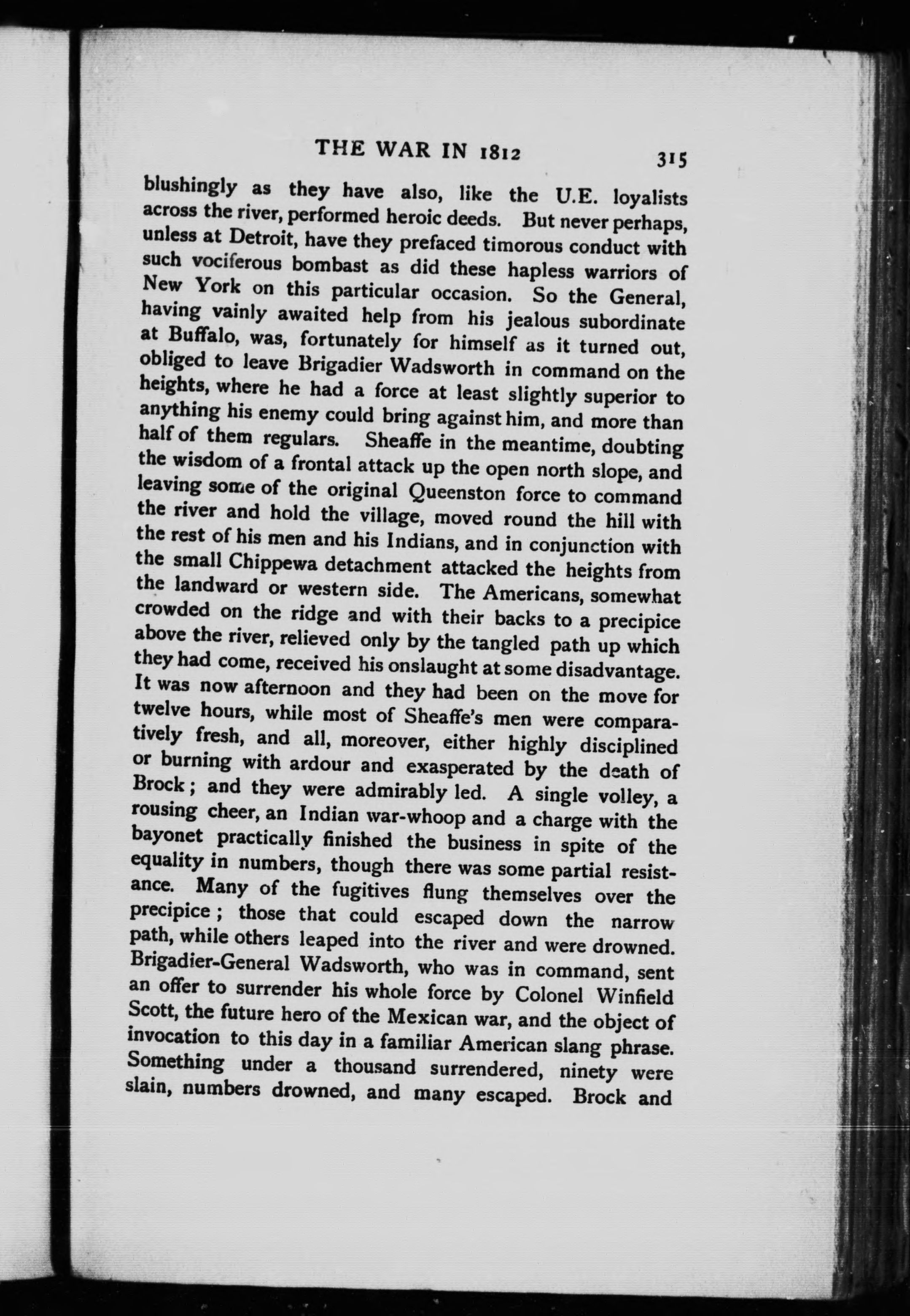 THE WAR IN 1812 315

blushingly as they have also, like the U.E. loyalists across the river, performed heroic deeds. But never perhaps, unless at Detroit, have they prefaced timorous conduct with such vociferous bombast as did these hapless warriors of New York on this particular occasion. So the General, having vainly awaited help from his jealous subordinate at Buffalo, was, fortunately for himself as it turned out, obliged to leave Brigadier Wadsworth in command on the heights, where he had a force at least slightly superior to anything his enemy could bring against him, and more than half of them regulars. Sheaffe in the meantime, doubting the wisdom of a frontal attack up the open north slope, and leaving some of the original Queenston force to command the river and hold the village, moved round the hill with the rest of his men and his Indians, and in conjunction with the small Chippewa detachment attacked the heights from the landward or western side. The Americans, somewhat crowded on the ridge and with their backs to a precipice above the river, relieved only by the tangled path up which they had come, received his onslaught at some disadvantage. It was now afternoon and they had been on the move for twelve hours, while most of Sheaffe's men were comparatively fresh, and all, moreover, either highly disciplined or burning with ardour and exasperated by the death of Brock; and they were admirably led. A single volley, a rousing cheer, an Indian war-whoop and a charge with the bayonet practically finished the business in spite of the equality in numbers, though there was some partial resistance. Many of the fugitives flung themselves over the precipice; those that could escaped down the narrow path, while others leaped into the river and were drowned. Brigadier-General Wadsworth, who was in command, sent an offer to surrender his whole force by Colonel Winfield Scott, the future hero of the Mexican war, and the object of invocation to this day in a familiar American slang phrase. Something under a thousand surrendered, ninety were slain, numbers drowned, and many escaped. Brock and